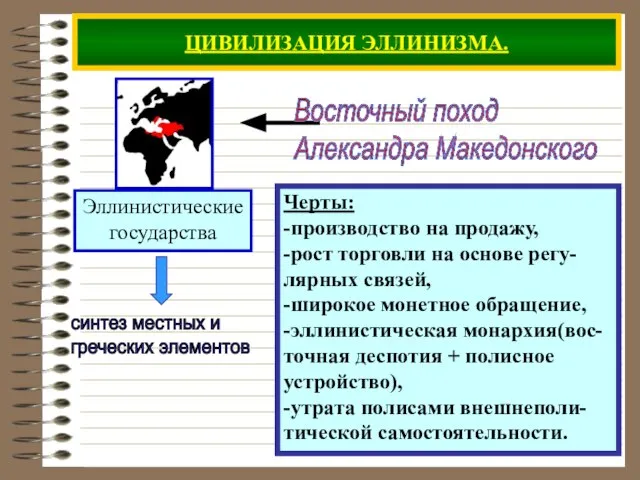 ЦИВИЛИЗАЦИЯ ЭЛЛИНИЗМА.

Восточный поход Александра Македонского

Эллинистические государства

синтез местных и греческих элементов

Черты:
-производство на продажу,
-рост торговли на основе регулярных связей,
-широкое монетное обращение,
-эллинистическая монархия(восточная деспотия + полисное устройство),
-утрата полисами внешнеполитической самостоятельности.